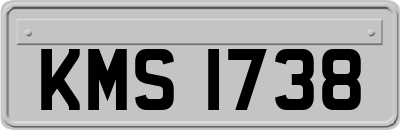 KMS 1738